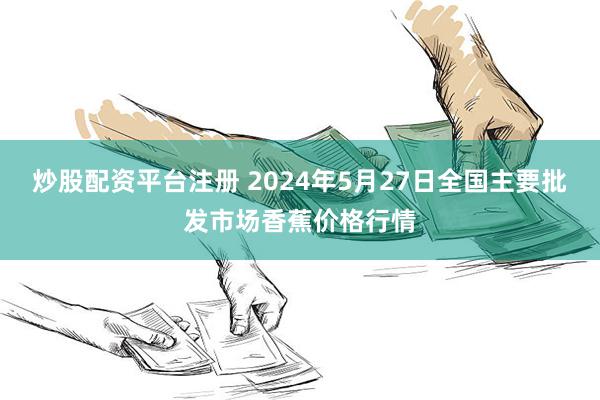 炒股配资平台注册 2024年5月27日全国主要批发市场香蕉价格行情